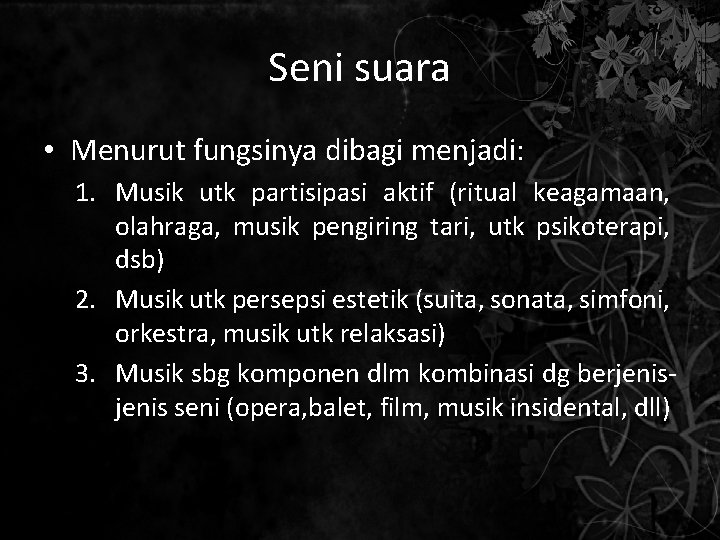 Seni suara

• Menurut fungsinya dibagi menjadi:

1. Musik utk partisipasi aktif (ritual keagamaan, olahraga, musik pengiring tari, utk psikoterapi, dsb)
2. Musik utk persepsi estetik (suita, sonata, simfoni, orkestra, musik utk relaksasi)
3. Musik sbg komponen dlm kombinasi dg berjenis-jenis seni (opera,balet, film, musik insidental, dll)